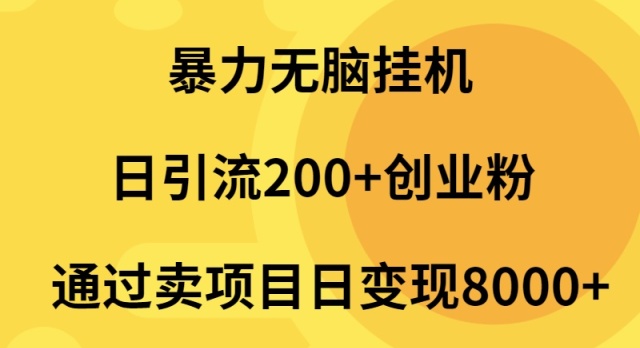 暴力无脑挂机

日引流200+创业粉

通过卖项目日变现8000+